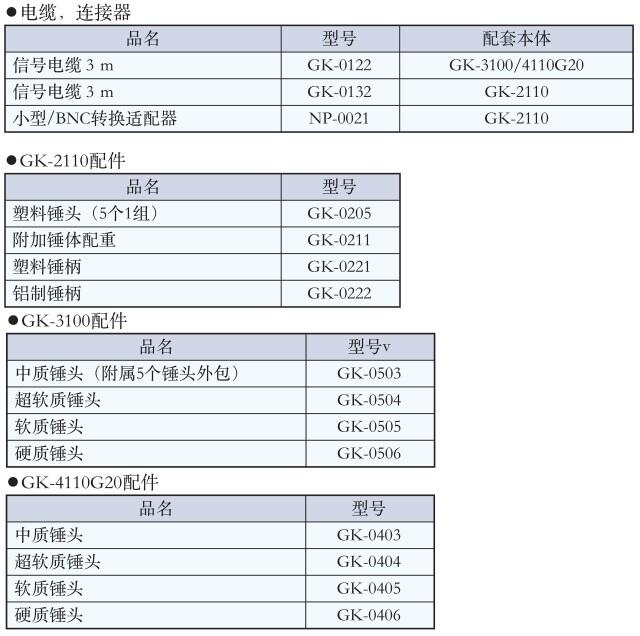 ●电缆，连接器

| 品名 | 型号 | 配套本体 |
|---|---|---|
| 信号电缆 3 m | GK-0122 | GK-3100/4110G20 |
| 信号电缆 3 m | GK-0132 | GK-2110 |
| 小型/BNC转换适配器 | NP-0021 | GK-2110 |

●GK-2110配件

| 品名 | 型号 |
|---|---|
| 塑料锤头（5个1组） | GK-0205 |
| 附加锤体配重 | GK-0211 |
| 塑料锤柄 | GK-0221 |
| 铝制锤柄 | GK-0222 |

●GK-3100配件

| 品名 | 型号v |
|---|---|
| 中质锤头（附属5个锤头外包） | GK-0503 |
| 超软质锤头 | GK-0504 |
| 软质锤头 | GK-0505 |
| 硬质锤头 | GK-0506 |

●GK-4110G20配件

| 品名 | 型号 |
|---|---|
| 中质锤头 | GK-0403 |
| 超软质锤头 | GK-0404 |
| 软质锤头 | GK-0405 |
| 硬质锤头 | GK-0406 |